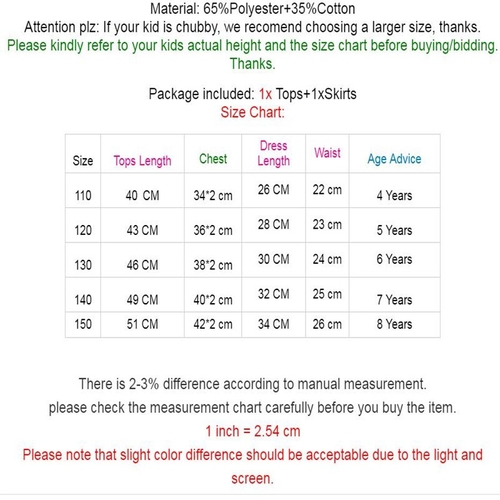 Material: 65%Polyester+35%Cotton
Attention plz: If your kid is chubby, we recomend choosing a larger size, thanks.
Please kindly refer to your kids actual height and the size chart before buying/bidding. Thanks.

Package included: 1x Tops+1xSkirts
Size Chart:

| Size | Tops Length | Chest | Dress Length | Waist | Age Advice |
|---|---|---|---|---|---|
| 110 | 40 CM | 34*2 cm | 26 CM | 22 cm | 4 Years |
| 120 | 43 CM | 36*2 cm | 28 CM | 23 cm | 5 Years |
| 130 | 46 CM | 38*2 cm | 30 CM | 24 cm | 6 Years |
| 140 | 49 CM | 40*2 cm | 32 CM | 25 cm | 7 Years |
| 150 | 51 CM | 42*2 cm | 34 CM | 26 cm | 8 Years |

There is 2-3% difference according to manual measurement.
please check the measurement chart carefully before you buy the item.
1 inch = 2.54 cm
Please note that slight color difference should be acceptable due to the light and screen.